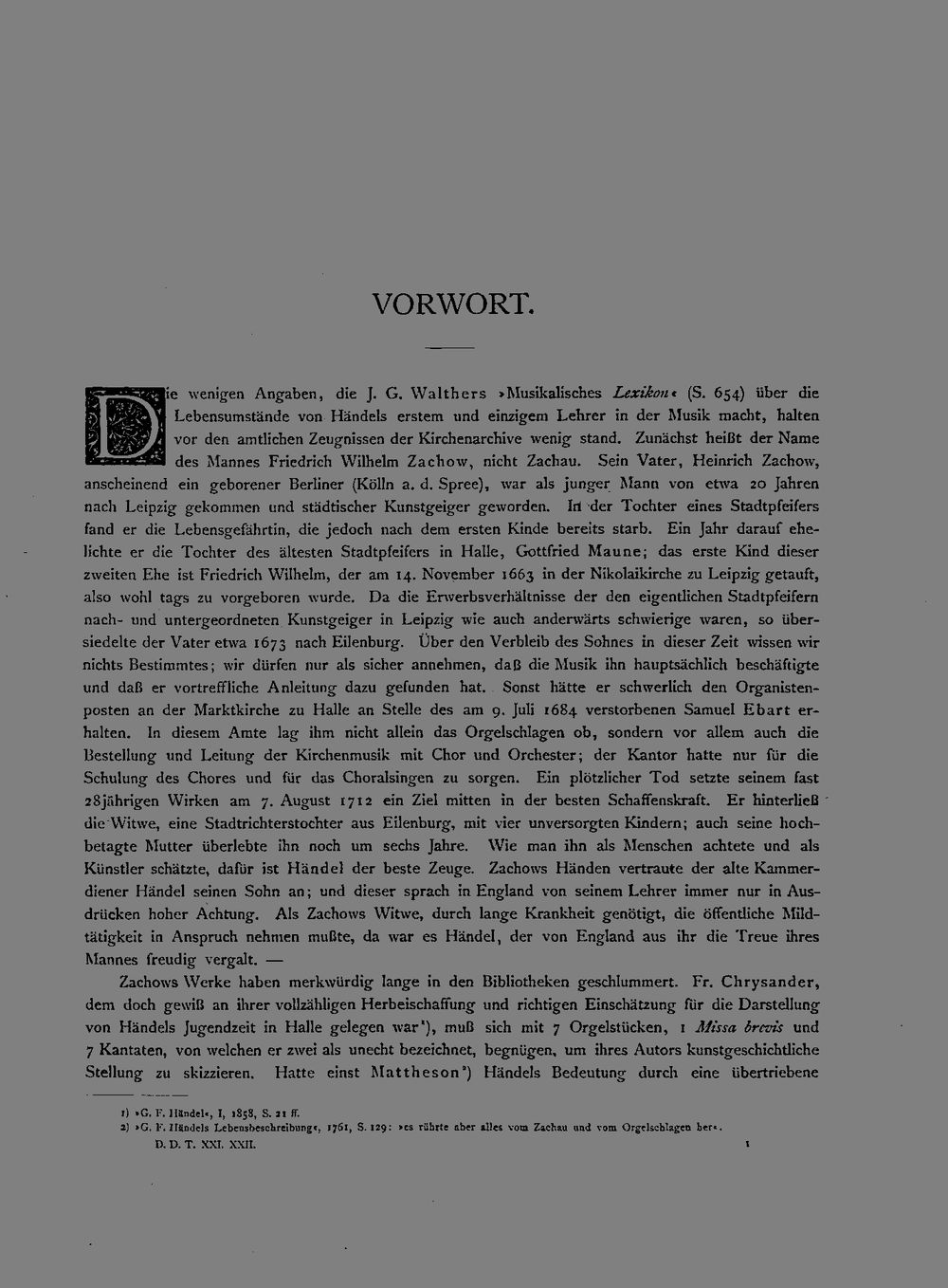 VORWORT.

Die wenigen Angaben, die J. G. Walthers »Musikalisches Lexikon« (S. 654) über die Lebensumstände von Händels erstem und einzigem Lehrer in der Musik macht, halten vor den amtlichen Zeugnissen der Kirchenarchive wenig stand. Zunächst heißt der Name des Mannes Friedrich Wilhelm Zachow, nicht Zachau. Sein Vater, Heinrich Zachow, anscheinend ein geborener Berliner (Kölln a. d. Spree), war als junger Mann von etwa 20 Jahren nach Leipzig gekommen und städtischer Kunstgeiger geworden. In der Tochter eines Stadtpfeifers fand er die Lebensgefährtin, die jedoch nach dem ersten Kinde bereits starb. Ein Jahr darauf ehelichte er die Tochter des ältesten Stadtpfeifers in Halle, Gottfried Maune; das erste Kind dieser zweiten Ehe ist Friedrich Wilhelm, der am 14. November 1663 in der Nikolaikirche zu Leipzig getauft, also wohl tags zu vorgeboren wurde. Da die Erwerbsverhältnisse der den eigentlichen Stadtpfeifern nach- und untergeordneten Kunstgeiger in Leipzig wie auch anderwärts schwierige waren, so übersiedelte der Vater etwa 1673 nach Eilenburg. Über den Verbleib des Sohnes in dieser Zeit wissen wir nichts Bestimmtes; wir dürfen nur als sicher annehmen, daß die Musik ihn hauptsächlich beschäftigte und daß er vortreffliche Anleitung dazu gefunden hat. Sonst hätte er schwerlich den Organistenposten an der Marktkirche zu Halle an Stelle des am 9. Juli 1684 verstorbenen Samuel Ebart erhalten. In diesem Amte lag ihm nicht allein das Orgelschlagen ob, sondern vor allem auch die Bestellung und Leitung der Kirchenmusik mit Chor und Orchester; der Kantor hatte nur für die Schulung des Chores und für das Choralsingen zu sorgen. Ein plötzlicher Tod setzte seinem fast 28jährigen Wirken am 7. August 1712 ein Ziel mitten in der besten Schaffenskraft. Er hinterließ die Witwe, eine Stadtrichterstochter aus Eilenburg, mit vier unversorgten Kindern; auch seine hochbetagte Mutter überlebte ihn noch um sechs Jahre. Wie man ihn als Menschen achtete und als Künstler schätzte, dafür ist Händel der beste Zeuge. Zachows Händen vertraute der alte Kammerdiener Händel seinen Sohn an; und dieser sprach in England von seinem Lehrer immer nur in Ausdrücken hoher Achtung. Als Zachows Witwe, durch lange Krankheit genötigt, die öffentliche Mildtätigkeit in Anspruch nehmen mußte, da war es Händel, der von England aus ihr die Treue ihres Mannes freudig vergalt. —

Zachows Werke haben merkwürdig lange in den Bibliotheken geschlummert. Fr. Chrysander, dem doch gewiß an ihrer vollzähligen Herbeischaffung und richtigen Einschätzung für die Darstellung von Händels Jugendzeit in Halle gelegen war$^{1}$), muß sich mit 7 Orgelstücken, 1 Missa brevis und 7 Kantaten, von welchen er zwei als unecht bezeichnet, begnügen, um ihres Autors kunstgeschichtliche Stellung zu skizzieren. Hatte einst Mattheson$^{2}$) Händels Bedeutung durch eine übertriebene

1) »G. F. Händel«, I, 1858, S. 21 ff.
2) »G. F. Händels Lebensbeschreibung«, 1761, S. 129: »es rührte aber alles vom Zachau und vom Orgelschlagen her«.
D. D. T. XXI. XXII.

1